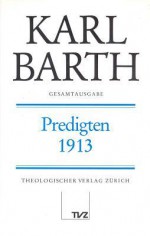 KARL BARTH

GESAMTAUSGABE

Predigten 1913

THEOLOGISCHER VERLAG ZÜRICH

TVZ